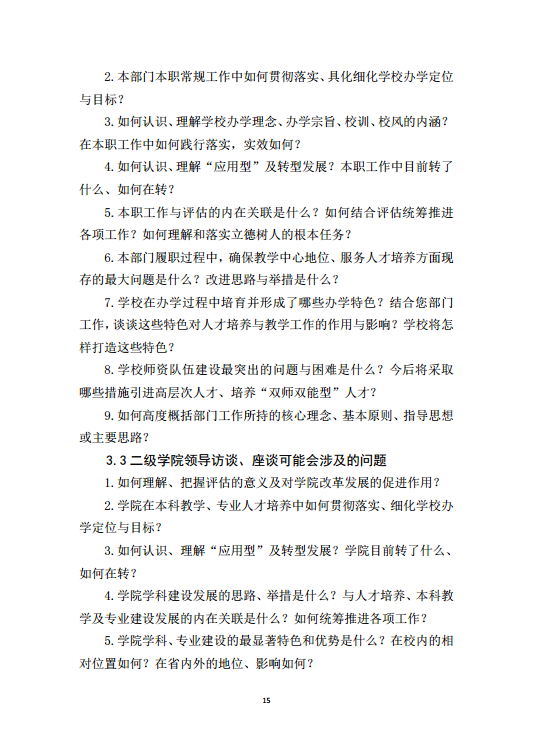 2.本部门本职常规工作中如何贯彻落实、具化细化学校办学定位与目标？

3.如何认识、理解学校办学理念、办学宗旨、校训、校风的内涵？在本职工作中如何践行落实，实效如何？

4.如何认识、理解“应用型”及转型发展？本职工作中目前转了什么、如何在转？

5.本职工作与评估的内在关联是什么？如何结合评估统筹推进各项工作？如何理解和落实立德树人的根本任务？

6.本部门履职过程中，确保教学中心地位、服务人才培养方面现存的最大问题是什么？改进思路与举措是什么？

7.学校在办学过程中培育并形成了哪些办学特色？结合您部门工作，谈谈这些特色对人才培养与教学工作的作用与影响？学校将怎样打造这些特色？

8.学校师资队伍建设最突出的问题与困难是什么？今后将采取哪些措施引进高层次人才、培养“双师双能型”人才？

9.如何高度概括部门工作所持的核心理念、基本原则、指导思想或主要思路？

3.3二级学院领导访谈、座谈可能会涉及的问题

1.如何理解、把握评估的意义及对学院改革发展的促进作用？

2.学院在本科教学、专业人才培养中如何贯彻落实、细化学校办学定位与目标？

3.如何认识、理解“应用型”及转型发展？学院目前转了什么、如何在转？

4.学院学科建设发展的思路、举措是什么？与人才培养、本科教学及专业建设发展的内在关联是什么？如何统筹推进各项工作？

5.学院学科、专业建设的最显著特色和优势是什么？在校内的相对位置如何？在省内外的地位、影响如何？

15